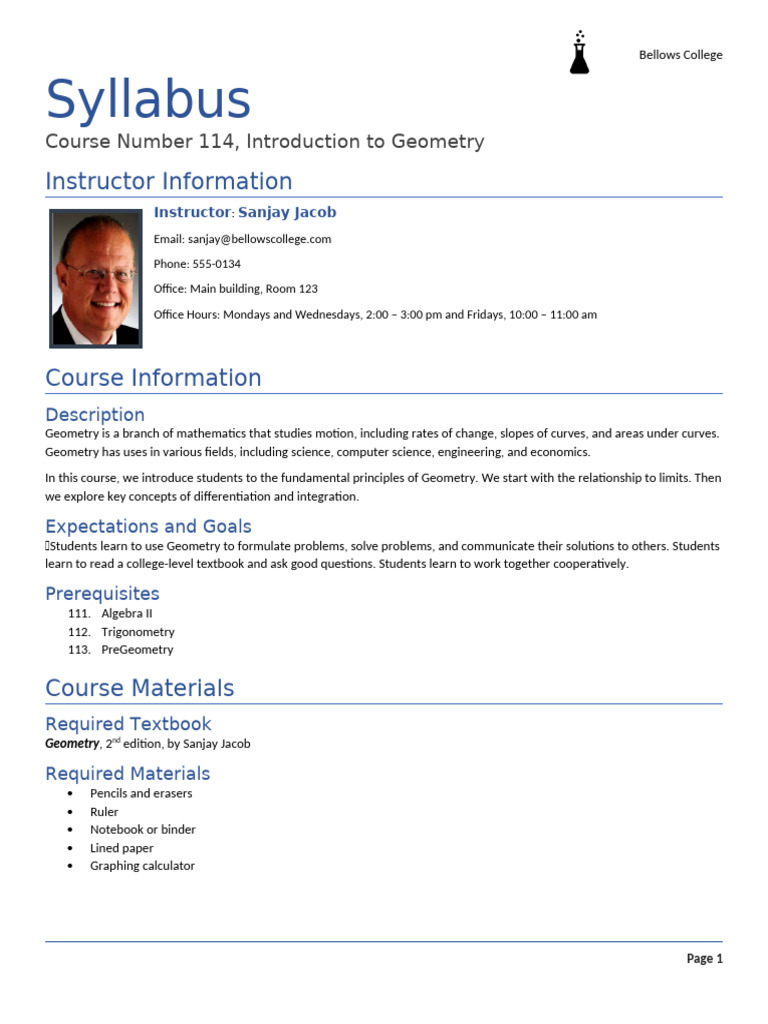 Bellows College

Syllabus

Course Number 114, Introduction to Geometry

Instructor Information

Instructor: Sanjay Jacob

Email: sanjay@bellowscollege.com

Phone: 555-0134

Office: Main building, Room 123

Office Hours: Mondays and Wednesdays, 2:00 – 3:00 pm and Fridays, 10:00 – 11:00 am

Course Information

Description

Geometry is a branch of mathematics that studies motion, including rates of change, slopes of curves, and areas under curves. Geometry has uses in various fields, including science, computer science, engineering, and economics.

In this course, we introduce students to the fundamental principles of Geometry. We start with the relationship to limits. Then we explore key concepts of differentiation and integration.

Expectations and Goals

Students learn to use Geometry to formulate problems, solve problems, and communicate their solutions to others. Students learn to read a college-level textbook and ask good questions. Students learn to work together cooperatively.

Prerequisites

111. Algebra II
112. Trigonometry
113. PreGeometry

Course Materials

Required Textbook

Geometry, 2$^{nd}$ edition, by Sanjay Jacob

Required Materials

• Pencils and erasers
• Ruler
• Notebook or binder
• Lined paper
• Graphing calculator

Page 1